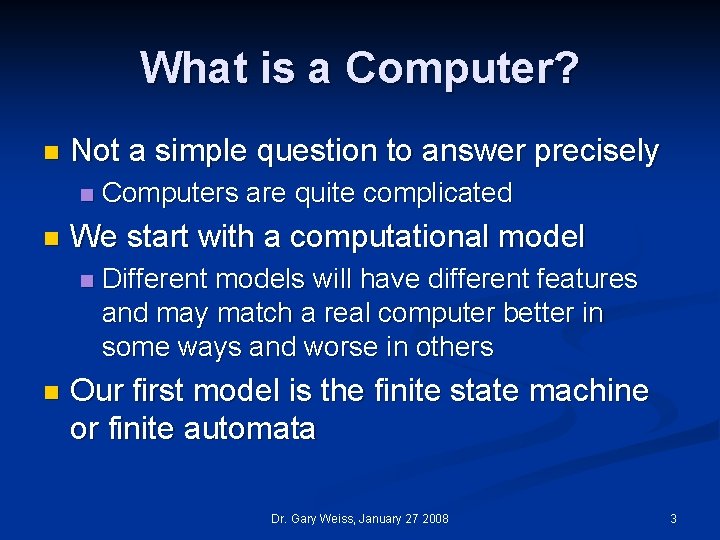 What is a Computer?

Not a simple question to answer precisely

Computers are quite complicated

We start with a computational model

Different models will have different features and may match a real computer better in some ways and worse in others

Our first model is the finite state machine or finite automata

Dr. Gary Weiss, January 27 2008

3